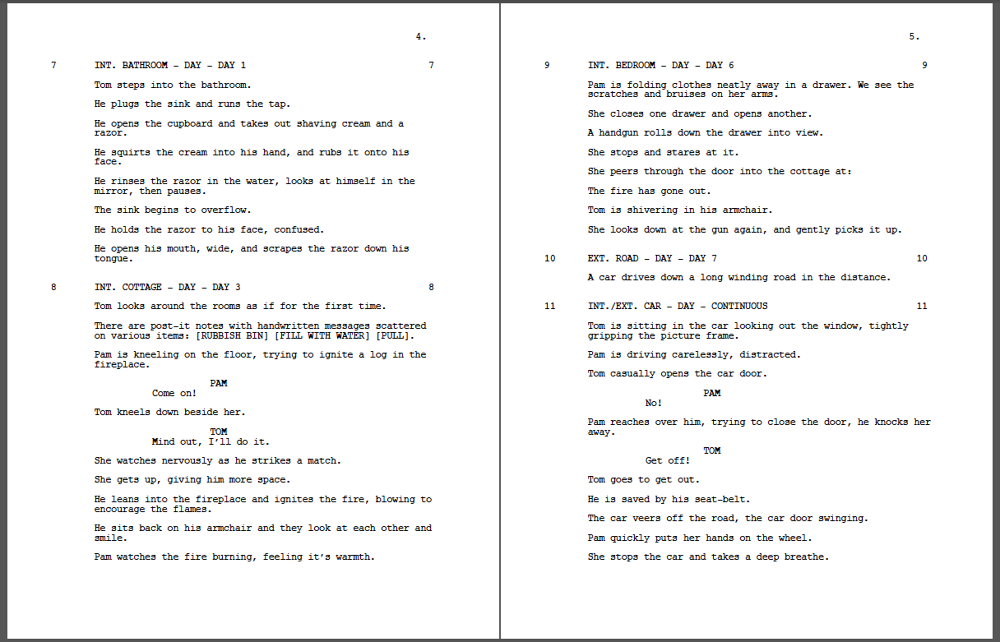 4.

7 INT. BATHROOM - DAY - DAY 1 7

Tom steps into the bathroom.

He plugs the sink and runs the tap.

He opens the cupboard and takes out shaving cream and a razor.

He squirts the cream into his hand, and rubs it onto his face.

He rinses the razor in the water, looks at himself in the mirror, then pauses.

The sink begins to overflow.

He holds the razor to his face, confused.

He opens his mouth, wide, and scrapes the razor down his tongue.

8 INT. COTTAGE - DAY - DAY 3 8

Tom looks around the rooms as if for the first time.

There are post-it notes with handwritten messages scattered on various items: [RUBBISH BIN] [FILL WITH WATER] [PULL].

Pam is kneeling on the floor, trying to ignite a log in the fireplace.

PAM
Come on!

Tom kneels down beside her.

TOM
Mind out, I'll do it.

She watches nervously as he strikes a match.

She gets up, giving him more space.

He leans into the fireplace and ignites the fire, blowing to encourage the flames.

He sits back on his armchair and they look at each other and smile.

Pam watches the fire burning, feeling it's warmth.

5.

9 INT. BEDROOM - DAY - DAY 6 9

Pam is folding clothes neatly away in a drawer. We see the scratches and bruises on her arms.

She closes one drawer and opens another.

A handgun rolls down the drawer into view.

She stops and stares at it.

She peers through the door into the cottage at:

The fire has gone out.

Tom is shivering in his armchair.

She looks down at the gun again, and gently picks it up.

10 EXT. ROAD - DAY - DAY 7 10

A car drives down a long winding road in the distance.

11 INT./EXT. CAR - DAY - CONTINUOUS 11

Tom is sitting in the car looking out the window, tightly gripping the picture frame.

Pam is driving carelessly, distracted.

Tom casually opens the car door.

PAM
No!

Pam reaches over him, trying to close the door, he knocks her away.

TOM
Get off!

Tom goes to get out.

He is saved by his seat-belt.

The car veers off the road, the car door swinging.

Pam quickly puts her hands on the wheel.

She stops the car and takes a deep breathe.